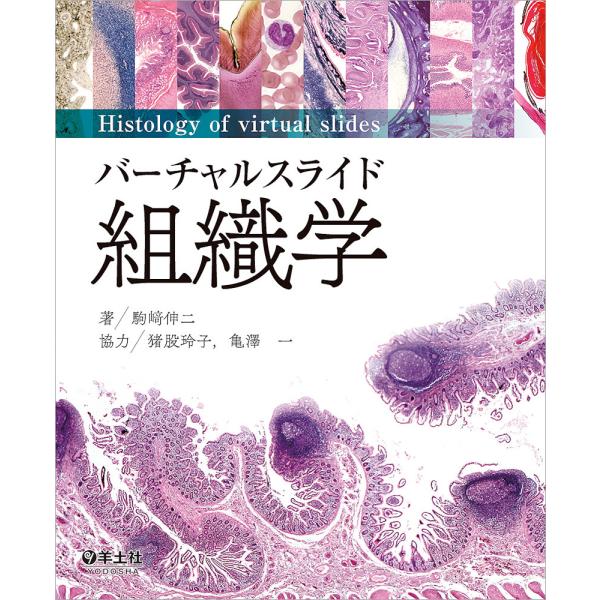 Histology of virtual slides

バーチャルスライド
組織学

著／駒﨑伸二
協力／猪股玲子，亀澤　一

羊土社
YODOSHA